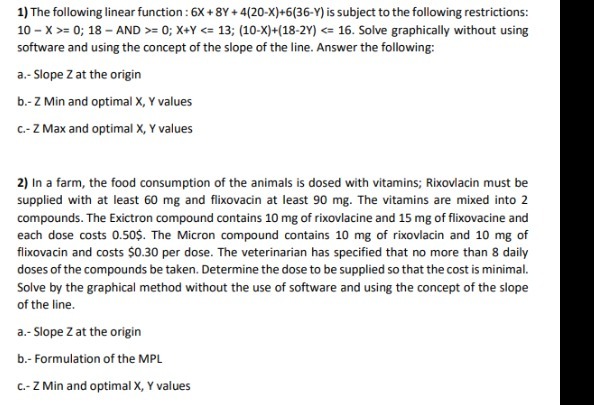 1) The following linear function : 6X + 8Y + 4(20-X)+6(36-Y) is subject to the following restrictions: 10 – X >= 0; 18 – AND >= 0; X+Y <= 13; (10-X)+(18-2Y) <= 16. Solve graphically without using software and using the concept of the slope of the line. Answer the following:

a.- Slope Z at the origin

b.- Z Min and optimal X, Y values

c.- Z Max and optimal X, Y values

2) In a farm, the food consumption of the animals is dosed with vitamins; Rixovlacin must be supplied with at least 60 mg and flixovacin at least 90 mg. The vitamins are mixed into 2 compounds. The Exictron compound contains 10 mg of rixovlacine and 15 mg of flixovacine and each dose costs 0.50$. The Micron compound contains 10 mg of rixovlacin and 10 mg of flixovacin and costs $0.30 per dose. The veterinarian has specified that no more than 8 daily doses of the compounds be taken. Determine the dose to be supplied so that the cost is minimal. Solve by the graphical method without the use of software and using the concept of the slope of the line.

a.- Slope Z at the origin

b.- Formulation of the MPL

c.- Z Min and optimal X, Y values